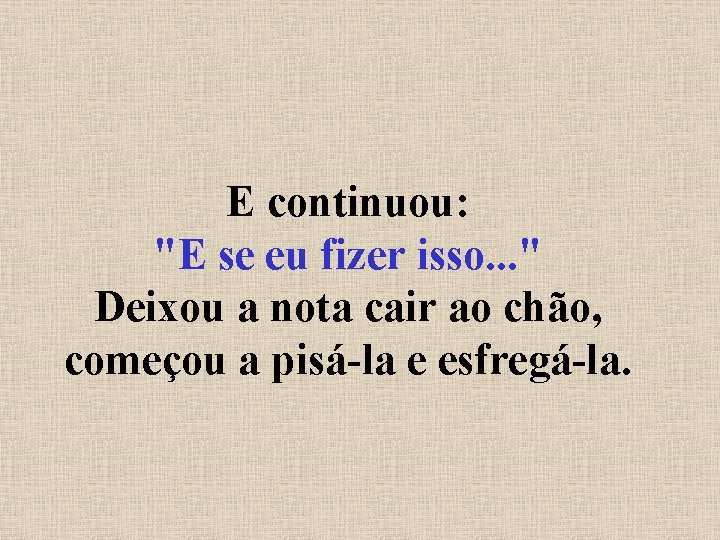 E continuou:
"E se eu fizer isso..."
Deixou a nota cair ao chão, começou a pisá-la e esfregá-la.